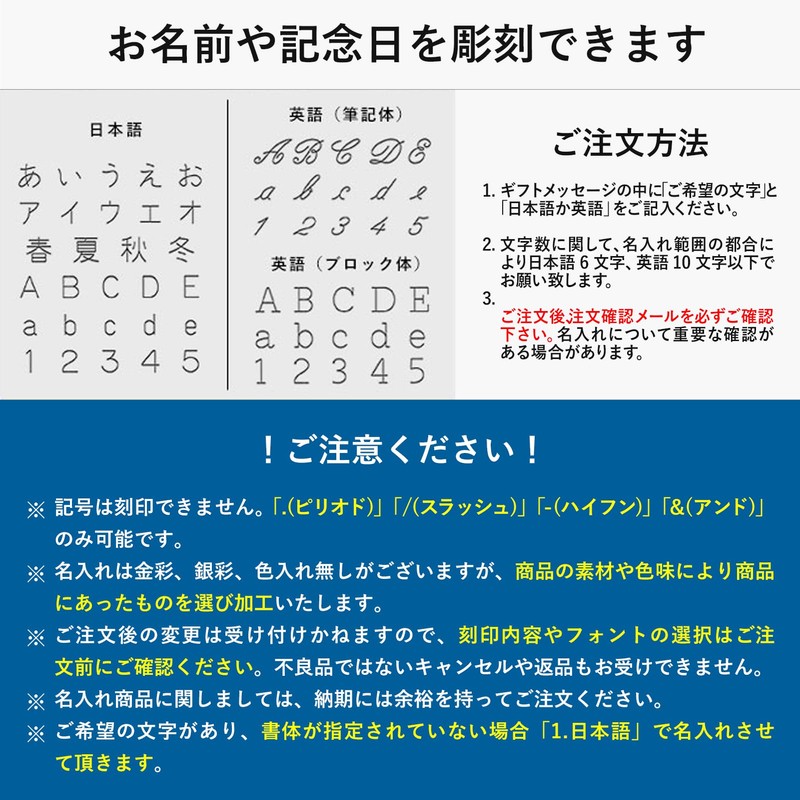 お名前や記念日を彫刻できます

日本語

あいうえお
アイウエオ
春夏秋冬
ABCDE
abcde
12345

英語（筆記体）

ABCDE
abcde
12345

英語（ブロック体）

ABCDE
abcde
12345

ご注文方法

1. ギフトメッセージの中に「ご希望の文字」と「日本語か英語」をご記入ください。

2. 文字数に関して、名入れ範囲の都合により日本語 6 文字、英語 10 文字以下でお願い致します。

3. ご注文後注文確認メールを必ずご確認下さい。名入れについて重要な確認がある場合があります。

！ご注意ください！

※ 記号は刻印できません。「.(ピリオド)」「/(スラッシュ)」「-(ハイフン)」「&(アンド)」のみ可能です。
※ 名入れは金彩、銀彩、色入れ無しがございますが、商品の素材や色味により商品にあったものを選び加工いたします。
※ ご注文後の変更は受け付けかねますので、刻印内容やフォントの選択はご注文前にご確認ください。不良品ではないキャンセルや返品もお受けできません。
※ 名入れ商品に関しましては、納期には余裕を持ってご注文ください。
※ ご希望の文字があり、書体が指定されていない場合「1.日本語」で名入れさせて頂きます。